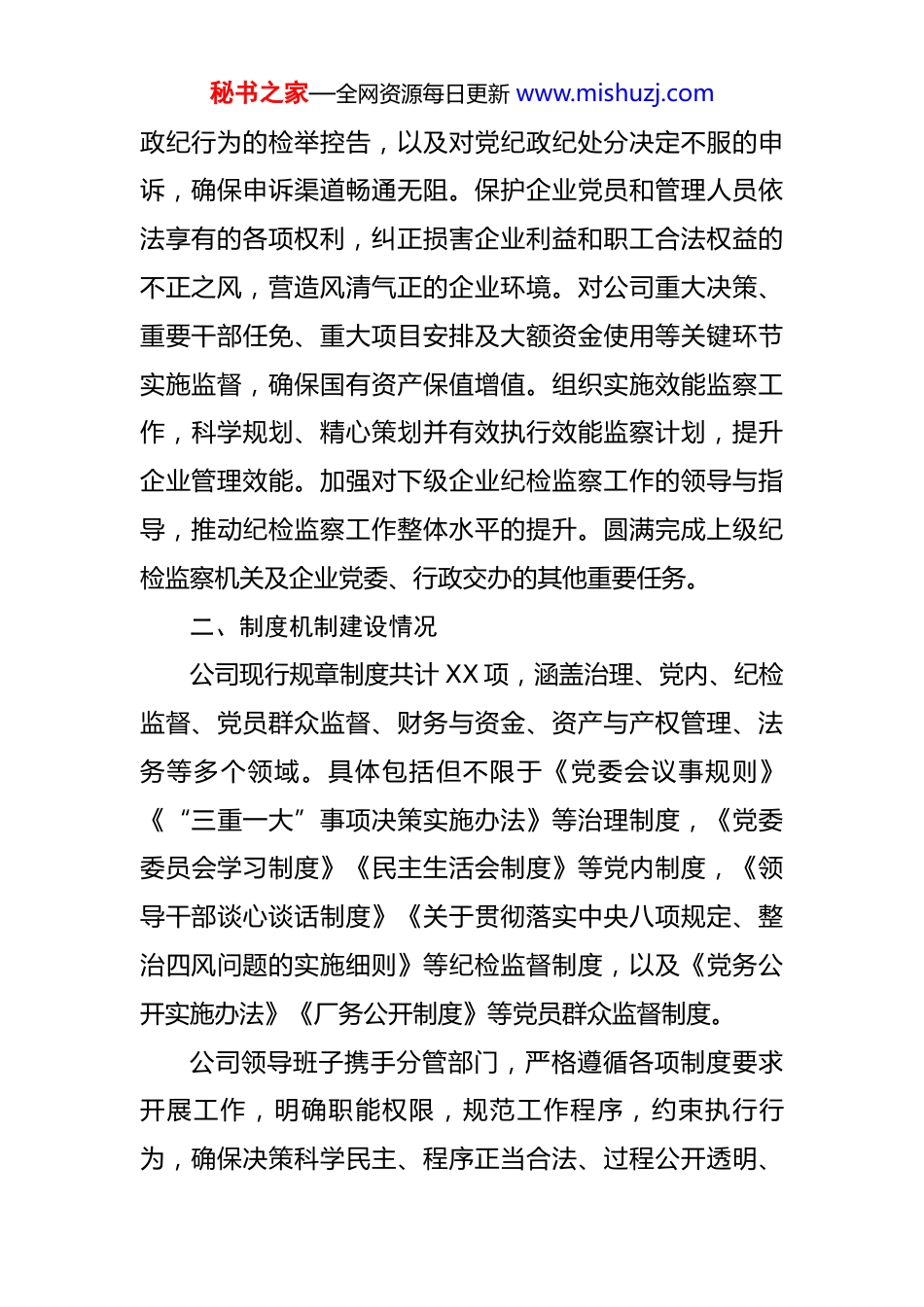 秘书之家—全网资源每日更新 www.mishuzj.com

政纪行为的检举控告，以及对党纪政纪处分决定不服的申诉，确保申诉渠道畅通无阻。保护企业党员和管理人员依法享有的各项权利，纠正损害企业利益和职工合法权益的不正之风，营造风清气正的企业环境。对公司重大决策、重要干部任免、重大项目安排及大额资金使用等关键环节实施监督，确保国有资产保值增值。组织实施效能监察工作，科学规划、精心策划并有效执行效能监察计划，提升企业管理效能。加强对下级企业纪检监察工作的领导与指导，推动纪检监察工作整体水平的提升。圆满完成上级纪检监察机关及企业党委、行政交办的其他重要任务。

二、制度机制建设情况

公司现行规章制度共计 XX 项，涵盖治理、党内、纪检监督、党员群众监督、财务与资金、资产与产权管理、法务等多个领域。具体包括但不限于《党委会议事规则》《“三重一大”事项决策实施办法》等治理制度，《党委委员会学习制度》《民主生活会制度》等党内制度，《领导干部谈心谈话制度》《关于贯彻落实中央八项规定、整治四风问题的实施细则》等纪检监督制度，以及《党务公开实施办法》《厂务公开制度》等党员群众监督制度。

公司领导班子携手分管部门，严格遵循各项制度要求开展工作，明确职能权限，规范工作程序，约束执行行为，确保决策科学民主、程序正当合法、过程公开透明、